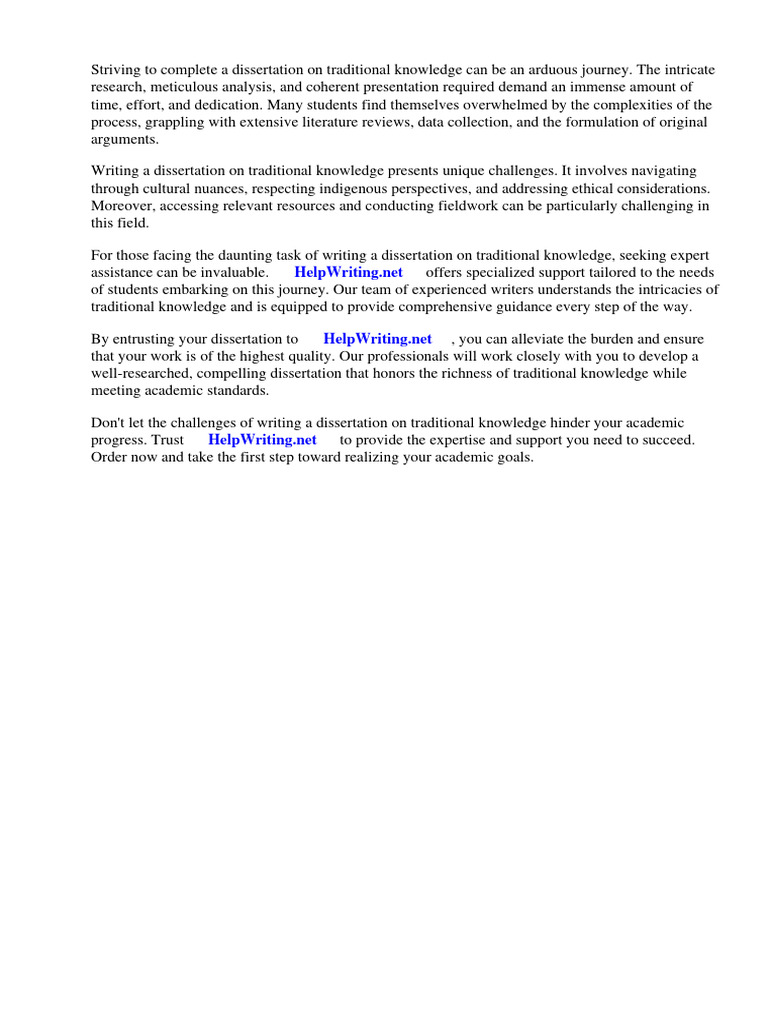 Striving to complete a dissertation on traditional knowledge can be an arduous journey. The intricate research, meticulous analysis, and coherent presentation required demand an immense amount of time, effort, and dedication. Many students find themselves overwhelmed by the complexities of the process, grappling with extensive literature reviews, data collection, and the formulation of original arguments.

Writing a dissertation on traditional knowledge presents unique challenges. It involves navigating through cultural nuances, respecting indigenous perspectives, and addressing ethical considerations. Moreover, accessing relevant resources and conducting fieldwork can be particularly challenging in this field.

For those facing the daunting task of writing a dissertation on traditional knowledge, seeking expert assistance can be invaluable. HelpWriting.net offers specialized support tailored to the needs of students embarking on this journey. Our team of experienced writers understands the intricacies of traditional knowledge and is equipped to provide comprehensive guidance every step of the way.

By entrusting your dissertation to HelpWriting.net , you can alleviate the burden and ensure that your work is of the highest quality. Our professionals will work closely with you to develop a well-researched, compelling dissertation that honors the richness of traditional knowledge while meeting academic standards.

Don't let the challenges of writing a dissertation on traditional knowledge hinder your academic progress. Trust HelpWriting.net to provide the expertise and support you need to succeed. Order now and take the first step toward realizing your academic goals.